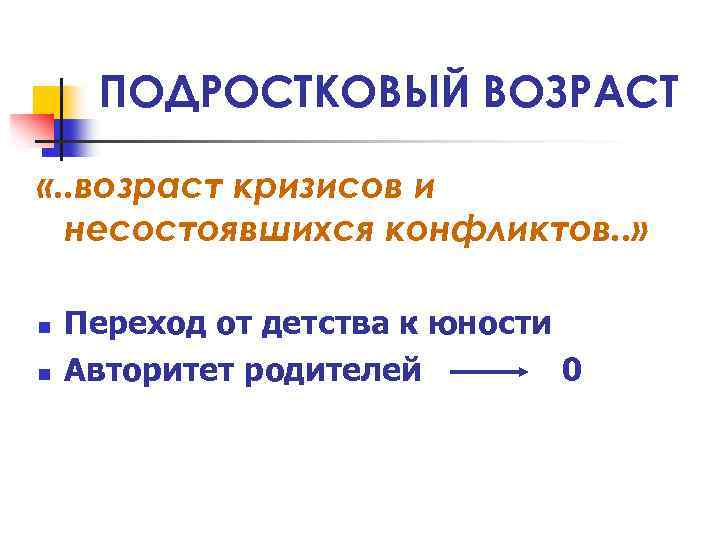 ПОДРОСТКОВЫЙ ВОЗРАСТ

«..возраст кризисов и несостоявшихся конфликтов..»

- Переход от детства к юности
- Авторитет родителей $\longrightarrow$ 0